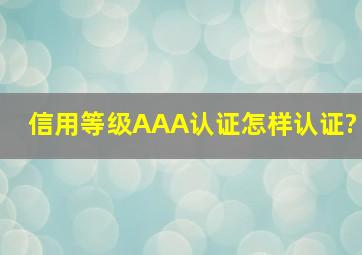 信用等级AAA认证怎样认证?